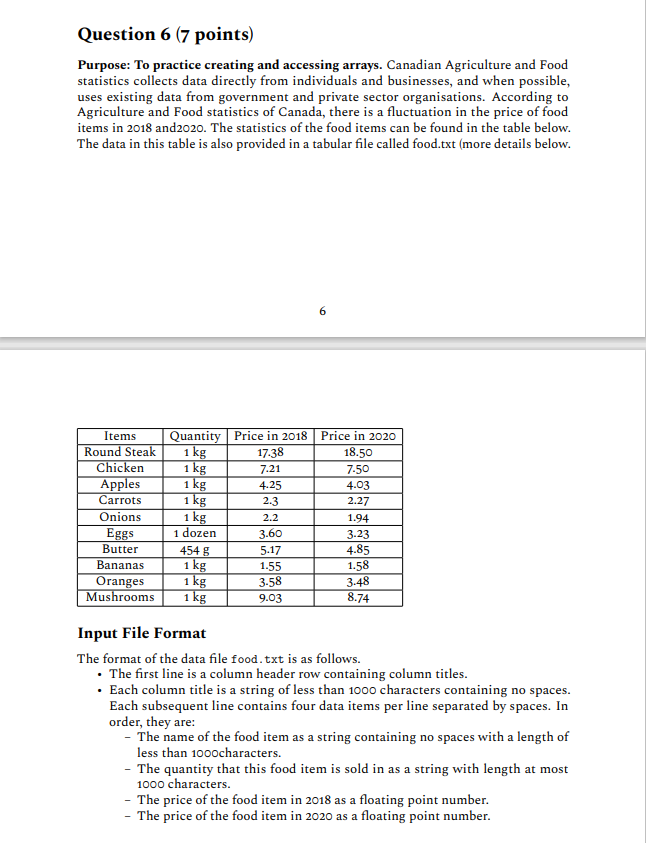 Question 6 (7 points)

Purpose: To practice creating and accessing arrays. Canadian Agriculture and Food statistics collects data directly from individuals and businesses, and when possible, uses existing data from government and private sector organisations. According to Agriculture and Food statistics of Canada, there is a fluctuation in the price of food items in 2018 and2020. The statistics of the food items can be found in the table below. The data in this table is also provided in a tabular file called food.txt (more details below.

6

| Items | Quantity | Price in 2018 | Price in 2020 |
|---|---|---|---|
| Round Steak | 1 kg | 17.38 | 18.50 |
| Chicken | 1 kg | 7.21 | 7.50 |
| Apples | 1 kg | 4.25 | 4.03 |
| Carrots | 1 kg | 2.3 | 2.27 |
| Onions | 1 kg | 2.2 | 1.94 |
| Eggs | 1 dozen | 3.60 | 3.23 |
| Butter | 454 g | 5.17 | 4.85 |
| Bananas | 1 kg | 1.55 | 1.58 |
| Oranges | 1 kg | 3.58 | 3.48 |
| Mushrooms | 1 kg | 9.03 | 8.74 |

Input File Format

The format of the data file food.txt is as follows.
• The first line is a column header row containing column titles.
• Each column title is a string of less than 1000 characters containing no spaces. Each subsequent line contains four data items per line separated by spaces. In order, they are:
– The name of the food item as a string containing no spaces with a length of less than 1000characters.
– The quantity that this food item is sold in as a string with length at most 1000 characters.
– The price of the food item in 2018 as a floating point number.
– The price of the food item in 2020 as a floating point number.